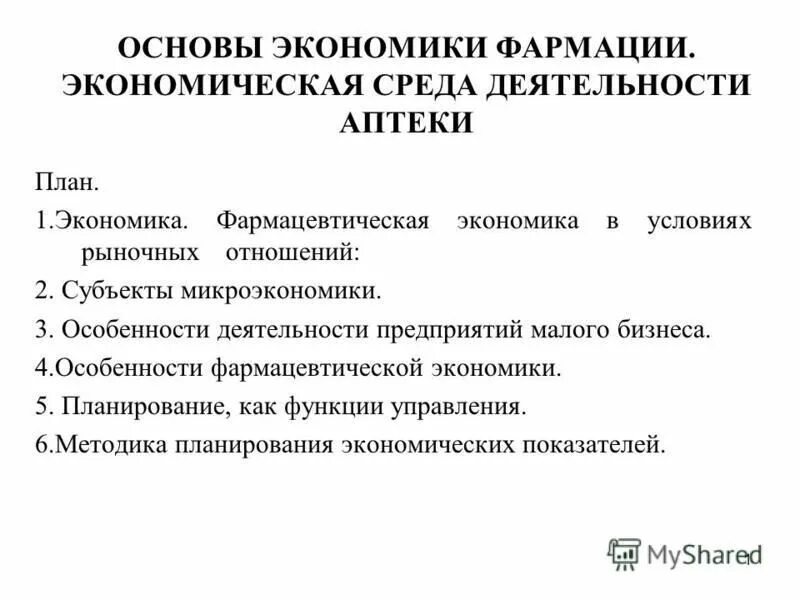 ОСНОВЫ ЭКОНОМИКИ ФАРМАЦИИ. ЭКОНОМИЧЕСКАЯ СРЕДА ДЕЯТЕЛЬНОСТИ АПТЕКИ

План.

1.Экономика. Фармацевтическая экономика в условиях рыночных отношений:

2. Субъекты микроэкономики.

3. Особенности деятельности предприятий малого бизнеса.

4.Особенности фармацевтической экономики.

5. Планирование, как функции управления.

6.Методика планирования экономических показателей.

MyShared

1